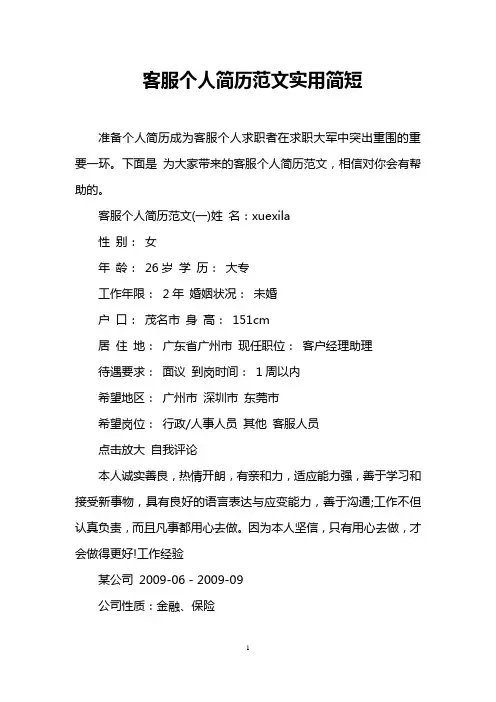 客服个人简历范文实用简短

准备个人简历成为客服个人求职者在求职大军中突出重围的重要一环。下面是 为大家带来的客服个人简历范文，相信对你会有帮助的。

客服个人简历范文(一)姓 名：xuexila

性 别： 女

年 龄： 26 岁 学 历： 大专

工作年限： 2 年 婚姻状况： 未婚

户 口： 茂名市 身 高： 151cm

居 住 地： 广东省广州市 现任职位： 客户经理助理

待遇要求： 面议 到岗时间： 1 周以内

希望地区： 广州市 深圳市 东莞市

希望岗位： 行政/人事人员 其他 客服人员

点击放大 自我评论

本人诚实善良，热情开朗，有亲和力，适应能力强，善于学习和接受新事物，具有良好的语言表达与应变能力，善于沟通;工作不但认真负责，而且凡事都用心去做。因为本人坚信，只有用心去做，才会做得更好!工作经验

某公司 2009-06 - 2009-09

公司性质：金融、保险

1